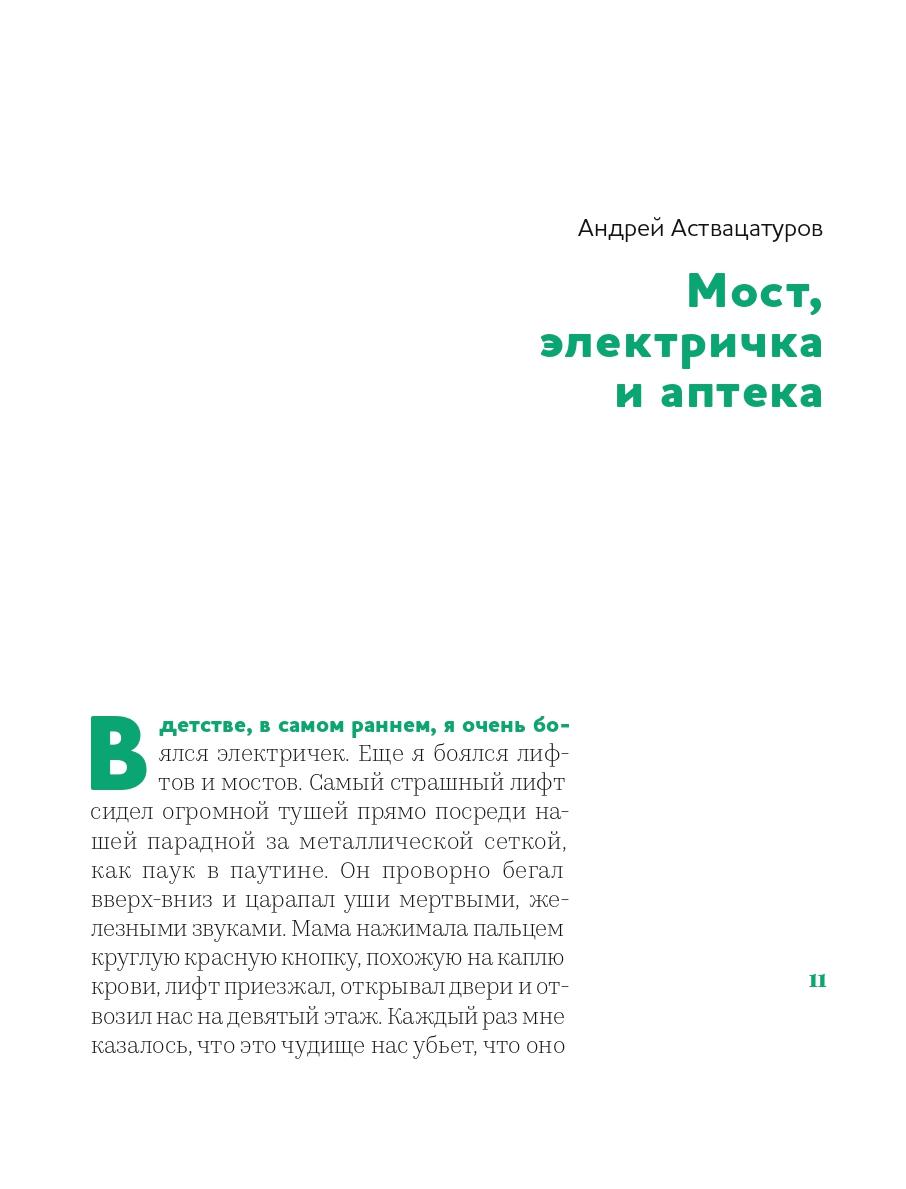 Андрей Аствацатуров

Мост, электричка и аптека

В детстве, в самом раннем, я очень боялся электричек. Еще я боялся лифтов и мостов. Самый страшный лифт сидел огромной тушей прямо посреди нашей парадной за металлической сеткой, как паук в паутине. Он проворно бегал вверх-вниз и царапал уши мертвыми, железными звуками. Мама нажимала пальцем круглую красную кнопку, похожую на каплю крови, лифт приезжал, открывал двери и отвозил нас на девятый этаж. Каждый раз мне казалось, что это чудище нас убьет, что оно

11